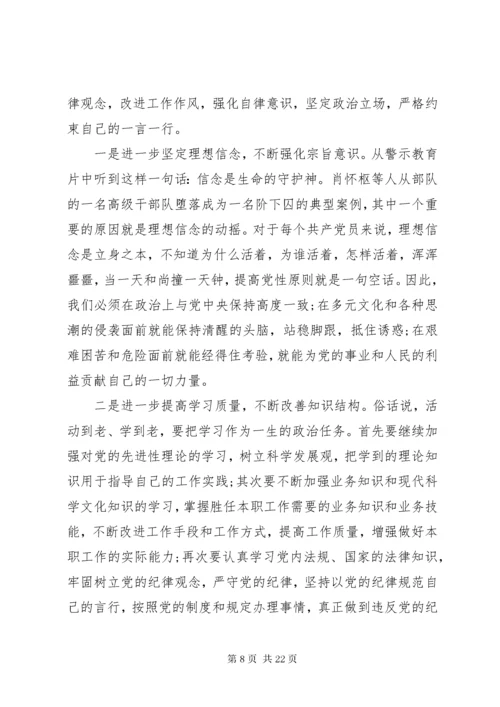 律观念，改进工作作风，强化自律意识，坚定政治立场，严格约束自己的一言一行。

一是进一步坚定理想信念，不断强化宗旨意识。从警示教育片中听到这样一句话：信念是生命的守护神。肖怀枢等人从部队的一名高级干部队堕落成为一名阶下囚的典型案例，其中一个重要的原因就是理想信念的动摇。对于每个共产党员来说，理想信念是立身之本，不知道为什么活着，为谁活着，怎样活着，浑浑噩噩，当一天和尚撞一天钟，提高党性原则就是一句空话。因此，我们必须在政治上与党中央保持高度一致；在多元文化和各种思潮的侵袭面前就能保持清醒的头脑，站稳脚跟，抵住诱惑；在艰难困苦和危险面前就能经得住考验，就能为党的事业和人民的利益贡献自己的一切力量。

二是进一步提高学习质量，不断改善知识结构。俗话说，活动到老、学到老，要把学习作为一生的政治任务。首先要继续加强对党的先进性理论的学习，树立科学发展观，把学到的理论知识用于指导自己的工作实践；其次要不断加强业务知识和现代科学文化知识的学习，掌握胜任本职工作需要的业务知识和业务技能，不断改进工作手段和工作方式，提高工作质量，增强做好本职工作的实际能力；再次要认真学习党内法规、国家的法律知识，牢固树立党的纪律观念，严守党的纪律，坚持以党的纪律规范自己的言行，按照党的制度和规定办理事情，真正做到违反党的纪

第 8 页 共 22 页